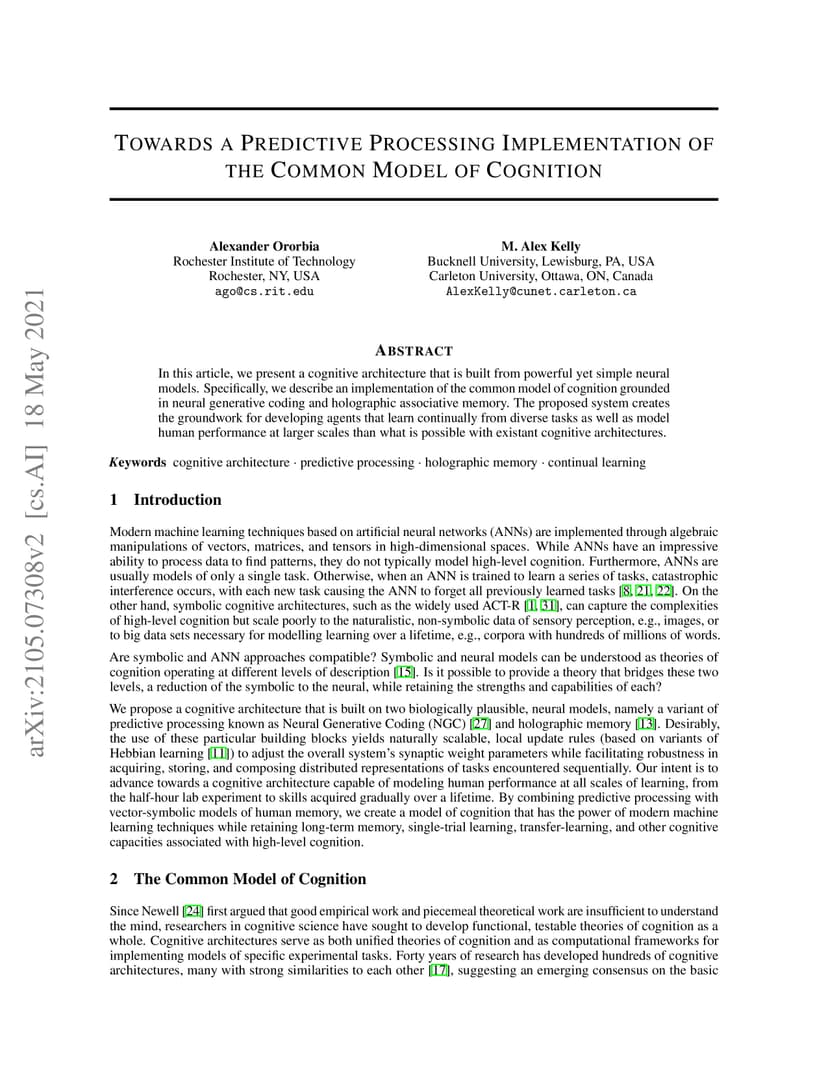 arXiv:2105.07308v2 [cs.AI] 18 May 2021

TOWARDS A PREDICTIVE PROCESSING IMPLEMENTATION OF THE COMMON MODEL OF COGNITION

Alexander Ororbia
Rochester Institute of Technology
Rochester, NY, USA
ago@cs.rit.edu

M. Alex Kelly
Bucknell University, Lewisburg, PA, USA
Carleton University, Ottawa, ON, Canada
AlexKelly@cunet.carleton.ca

ABSTRACT

In this article, we present a cognitive architecture that is built from powerful yet simple neural models. Specifically, we describe an implementation of the common model of cognition grounded in neural generative coding and holographic associative memory. The proposed system creates the groundwork for developing agents that learn continually from diverse tasks as well as model human performance at larger scales than what is possible with existant cognitive architectures.

Keywords cognitive architecture · predictive processing · holographic memory · continual learning

1 Introduction

Modern machine learning techniques based on artificial neural networks (ANNs) are implemented through algebraic manipulations of vectors, matrices, and tensors in high-dimensional spaces. While ANNs have an impressive ability to process data to find patterns, they do not typically model high-level cognition. Furthermore, ANNs are usually models of only a single task. Otherwise, when an ANN is trained to learn a series of tasks, catastrophic interference occurs, with each new task causing the ANN to forget all previously learned tasks [8, 21, 22]. On the other hand, symbolic cognitive architectures, such as the widely used ACT-R [1, 31], can capture the complexities of high-level cognition but scale poorly to the naturalistic, non-symbolic data of sensory perception, e.g., images, or to big data sets necessary for modelling learning over a lifetime, e.g., corpora with hundreds of millions of words.

Are symbolic and ANN approaches compatible? Symbolic and neural models can be understood as theories of cognition operating at different levels of description [15]. Is it possible to provide a theory that bridges these two levels, a reduction of the symbolic to the neural, while retaining the strengths and capabilities of each?

We propose a cognitive architecture that is built on two biologically plausible, neural models, namely a variant of predictive processing known as Neural Generative Coding (NGC) [27] and holographic memory [13]. Desirably, the use of these particular building blocks yields naturally scalable, local update rules (based on variants of Hebbian learning [11]) to adjust the overall system's synaptic weight parameters while facilitating robustness in acquiring, storing, and composing distributed representations of tasks encountered sequentially. Our intent is to advance towards a cognitive architecture capable of modeling human performance at all scales of learning, from the half-hour lab experiment to skills acquired gradually over a lifetime. By combining predictive processing with vector-symbolic models of human memory, we create a model of cognition that has the power of modern machine learning techniques while retaining long-term memory, single-trial learning, transfer-learning, and other cognitive capacities associated with high-level cognition.

2 The Common Model of Cognition

Since Newell [24] first argued that good empirical work and piecemeal theoretical work are insufficient to understand the mind, researchers in cognitive science have sought to develop functional, testable theories of cognition as a whole. Cognitive architectures serve as both unified theories of cognition and as computational frameworks for implementing models of specific experimental tasks. Forty years of research has developed hundreds of cognitive architectures, many with strong similarities to each other [17], suggesting an emerging consensus on the basic